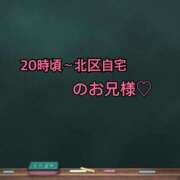 20時頃~北区自宅

のお兄様♡